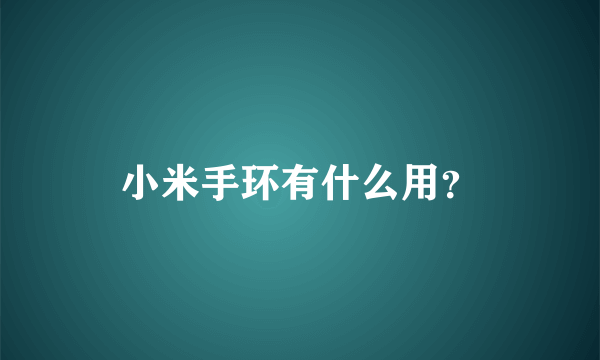 小米手环有什么用?